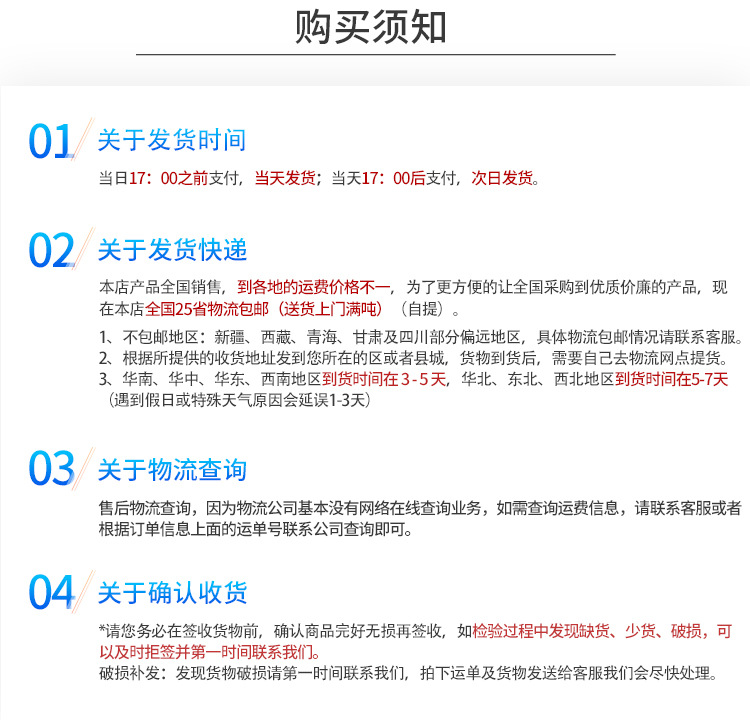 购买须知

01 关于发货时间

当日17：00之前支付，当天发货；当天17：00后支付，次日发货。

02 关于发货快递

本店产品全国销售，到各地的运费价格不一，为了更方便的让全国采购到优质价廉的产品，现在本店全国25省物流包邮（送货上门满吨）（自提）。

1、不包邮地区：新疆、西藏、青海、甘肃及四川部分偏远地区，具体物流包邮情况请联系客服。
2、根据所提供的收货地址发到您所在的区或者县城，货物到货后，需要自己去物流网点提货。
3、华南、华中、华东、西南地区到货时间在 3 - 5 天，华北、东北、西北地区到货时间在5-7天（遇到假日或特殊天气原因会延误1-3天）

03 关于物流查询

售后物流查询，因为物流公司基本没有网络在线查询业务，如需查询运费信息，请联系客服或者根据订单信息上面的运单号联系公司查询即可。

04 关于确认收货

*请您务必在签收货物前，确认商品完好无损再签收，如检验过程中发现缺货、少货、破损，可以及时拒签并第一时间联系我们。
破损补发：发现货物破损请第一时间联系我们，拍下运单及货物发送给客服我们会尽快处理。